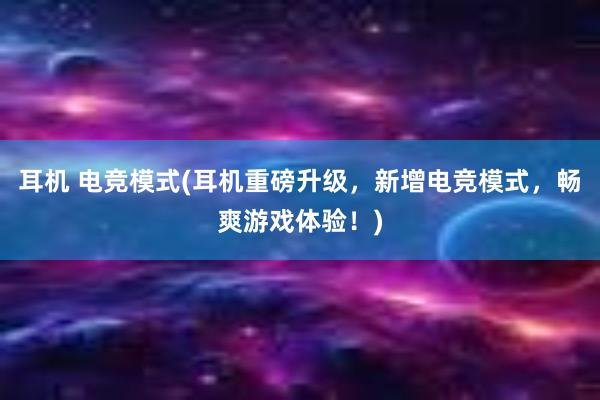 耳机 电竞模式(耳机重磅升级，新增电竞模式，畅爽游戏体验！)